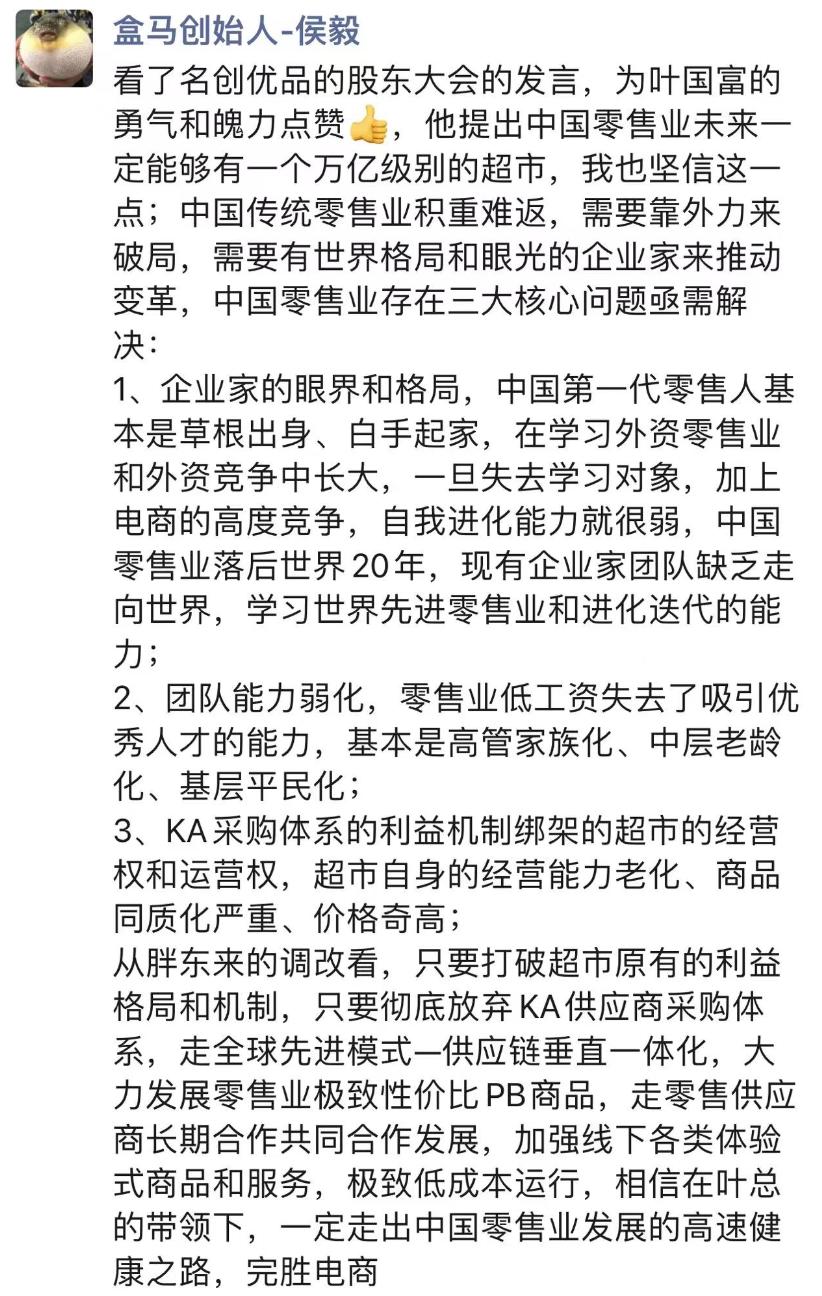 盒马创始人-侯毅

看了名创优品的股东大会的发言，为叶国富的勇气和魄力点赞👍，他提出中国零售业未来一定能够有一个万亿级别的超市，我也坚信这一点；中国传统零售业积重难返，需要靠外力来破局，需要有世界格局和眼光的企业家来推动变革，中国零售业存在三大核心问题亟需解决：
1、企业家的眼界和格局，中国第一代零售人基本是草根出身、白手起家，在学习外资零售业和外资竞争中长大，一旦失去学习对象，加上电商的高度竞争，自我进化能力就很弱，中国零售业落后世界20年，现有企业家团队缺乏走向世界，学习世界先进零售业和进化迭代的能力；
2、团队能力弱化，零售业低工资失去了吸引优秀人才的能力，基本是高管家族化、中层老龄化、基层平民化；
3、KA采购体系的利益机制绑架的超市的经营权和运营权，超市自身的经营能力老化、商品同质化严重、价格奇高；
从胖东来的调改看，只要打破超市原有的利益格局和机制，只要彻底放弃KA供应商采购体系，走全球先进模式—供应链垂直一体化，大力发展零售业极致性价比PB商品，走零售供应商长期合作共同合作发展，加强线下各类体验式商品和服务，极致低成本运行，相信在叶总的带领下，一定走出中国零售业发展的高速健康之路，完胜电商